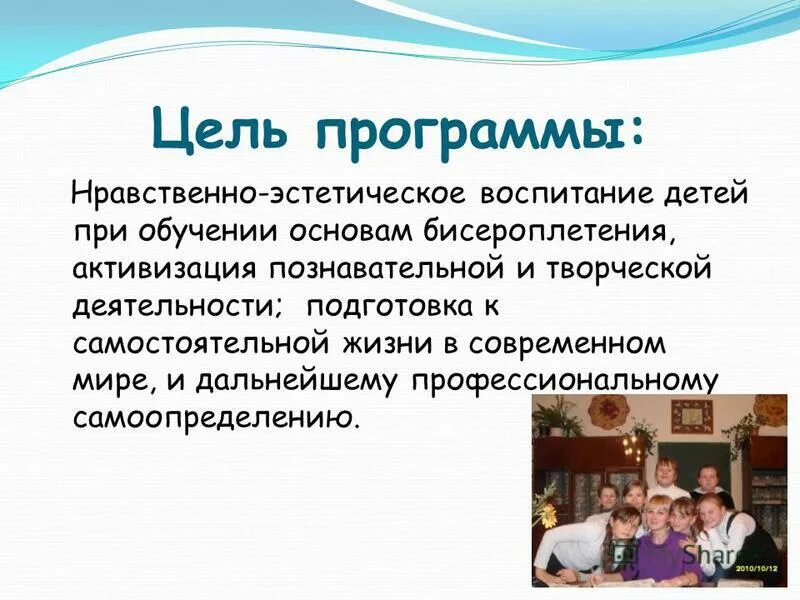 Цель программы:

Нравственно-эстетическое воспитание детей при обучении основам бисероплетения, активизация познавательной и творческой деятельности; подготовка к самостоятельной жизни в современном мире, и дальнейшему профессиональному самоопределению.

MyShared

2010/10/12